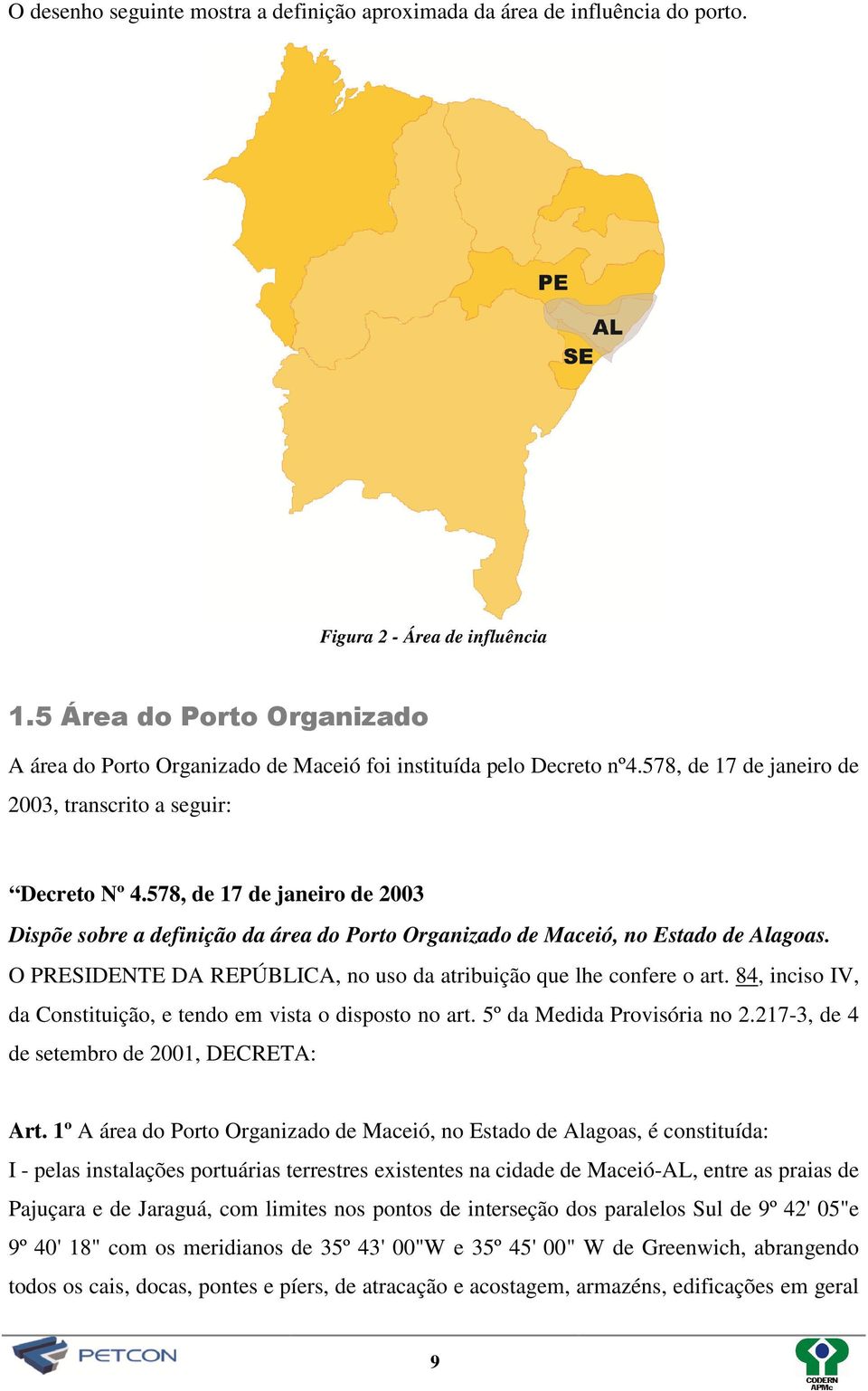 O desenho seguinte mostra a definição aproximada da área de influência do porto.

PE
AL
SE

Figura 2 - Área de influência

1.5 Área do Porto Organizado

A área do Porto Organizado de Maceió foi instituída pelo Decreto nº4.578, de 17 de janeiro de 2003, transcrito a seguir:

“Decreto Nº 4.578, de 17 de janeiro de 2003

Dispõe sobre a definição da área do Porto Organizado de Maceió, no Estado de Alagoas.

O PRESIDENTE DA REPÚBLICA, no uso da atribuição que lhe confere o art. 84, inciso IV, da Constituição, e tendo em vista o disposto no art. 5º da Medida Provisória no 2.217-3, de 4 de setembro de 2001, DECRETA:

Art. 1º A área do Porto Organizado de Maceió, no Estado de Alagoas, é constituída:

I - pelas instalações portuárias terrestres existentes na cidade de Maceió-AL, entre as praias de Pajuçara e de Jaraguá, com limites nos pontos de interseção dos paralelos Sul de 9º 42' 05"e 9º 40' 18" com os meridianos de 35º 43' 00"W e 35º 45' 00" W de Greenwich, abrangendo todos os cais, docas, pontes e píers, de atracação e acostagem, armazéns, edificações em geral

PETCON

9

CODERN
APMc